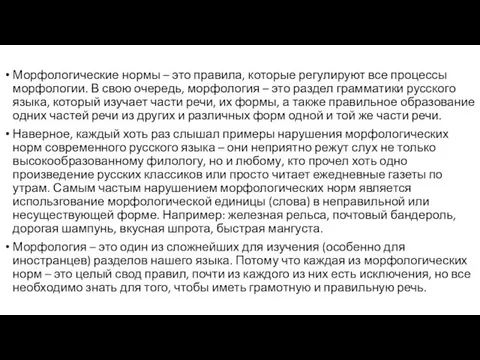 • Морфологические нормы – это правила, которые регулируют все процессы морфологии. В свою очередь, морфология – это раздел грамматики русского языка, который изучает части речи, их формы, а также правильное образование одних частей речи из других и различных форм одной и той же части речи.

• Наверное, каждый хоть раз слышал примеры нарушения морфологических норм современного русского языка – они неприятно режут слух не только высокообразованному филологу, но и любому, кто прочел хоть одно произведение русских классиков или просто читает ежедневные газеты по утрам. Самым частым нарушением морфологических норм является использгование морфологической единицы (слова) в неправильной или несуществующей форме. Например: железная рельса, почтовый бандероль, дорогая шампунь, вкусная шпрота, быстрая мангуста.

• Морфология – это один из сложнейших для изучения (особенно для иностранцев) разделов нашего языка. Потому что каждая из морфологических норм – это целый свод правил, почти из каждого из них есть исключения, но все необходимо знать для того, чтобы иметь грамотную и правильную речь.